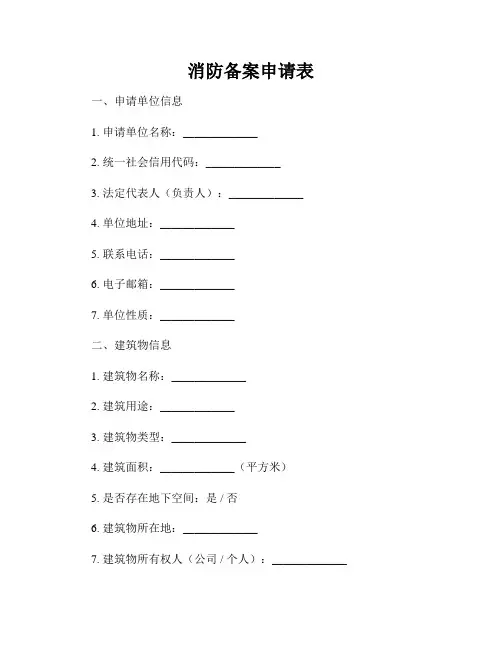 消防备案申请表

一、申请单位信息

1. 申请单位名称：____________

2. 统一社会信用代码：____________

3. 法定代表人（负责人）：____________

4. 单位地址：____________

5. 联系电话：____________

6. 电子邮箱：____________

7. 单位性质：____________

二、建筑物信息

1. 建筑物名称：____________

2. 建筑用途：____________

3. 建筑物类型：____________

4. 建筑面积：____________（平方米）

5. 是否存在地下空间：是 / 否

6. 建筑物所在地：____________

7. 建筑物所有权人（公司 / 个人）：____________